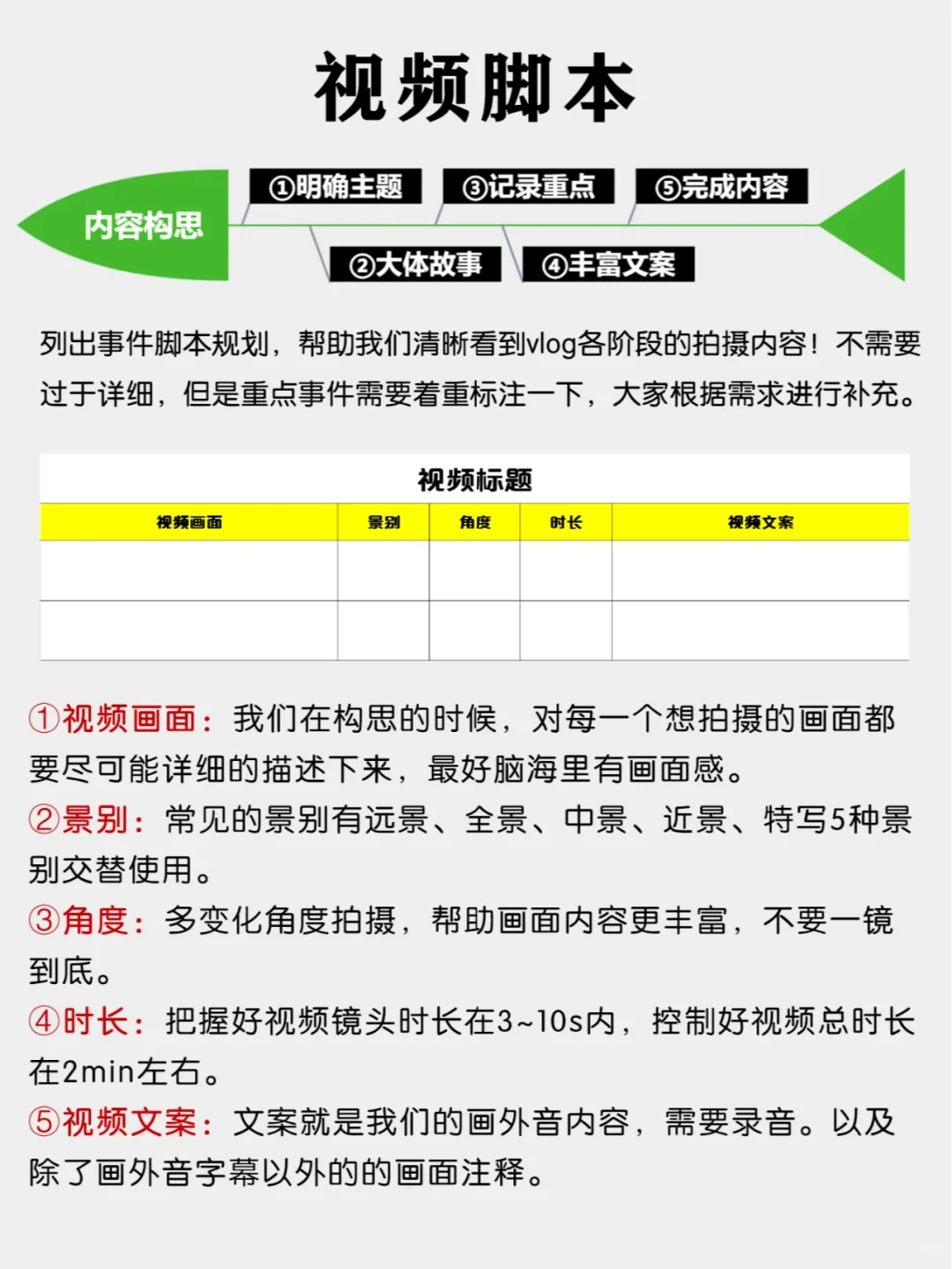 视频脚本

内容构思

①明确主题
③记录重点
⑤完成内容
②大体故事
④丰富文案

列出事件脚本规划，帮助我们清晰看到vlog各阶段的拍摄内容！不需要过于详细，但是重点事件需要着重标注一下，大家根据需求进行补充。

视频标题

| 视频画面 | 景别 | 角度 | 时长 | 视频文案 |
|---|---|---|---|---|
| | | | | |
| | | | | |

①视频画面：我们在构思的时候，对每一个想拍摄的画面都要尽可能详细的描述下来，最好脑海里有画面感。
②景别：常见的景别有远景、全景、中景、近景、特写5种景别交替使用。
③角度：多变化角度拍摄，帮助画面内容更丰富，不要一镜到底。
④时长：把握好视频镜头时长在3~10s内，控制好视频总时长在2min左右。
⑤视频文案：文案就是我们的画外音内容，需要录音。以及除了画外音字幕以外的的画面注释。